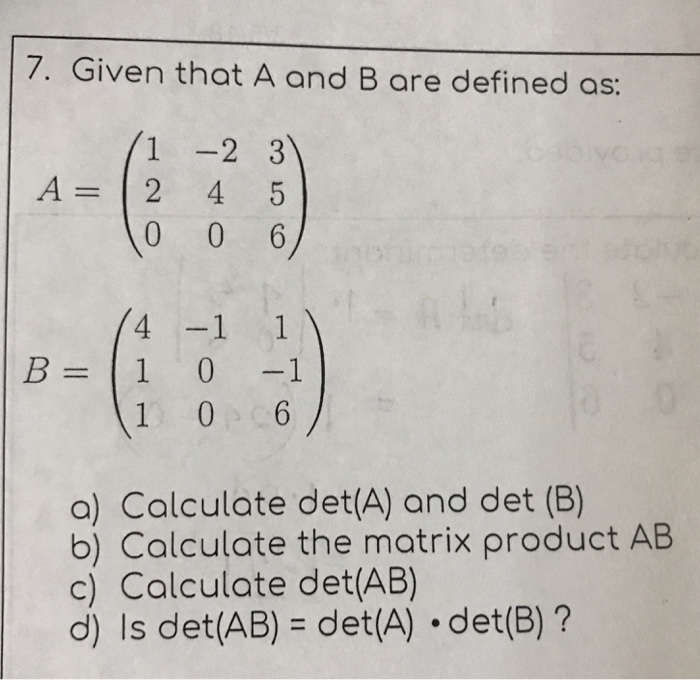 7. Given that A and B are defined as:

$A = \begin{pmatrix} 1 & -2 & 3 \\ 2 & 4 & 5 \\ 0 & 0 & 6 \end{pmatrix}$

$B = \begin{pmatrix} 4 & -1 & 1 \\ 1 & 0 & -1 \\ 1 & 0 & 6 \end{pmatrix}$

a) Calculate det(A) and det (B)
b) Calculate the matrix product AB
c) Calculate det(AB)
d) Is det(AB) = det(A) • det(B) ?